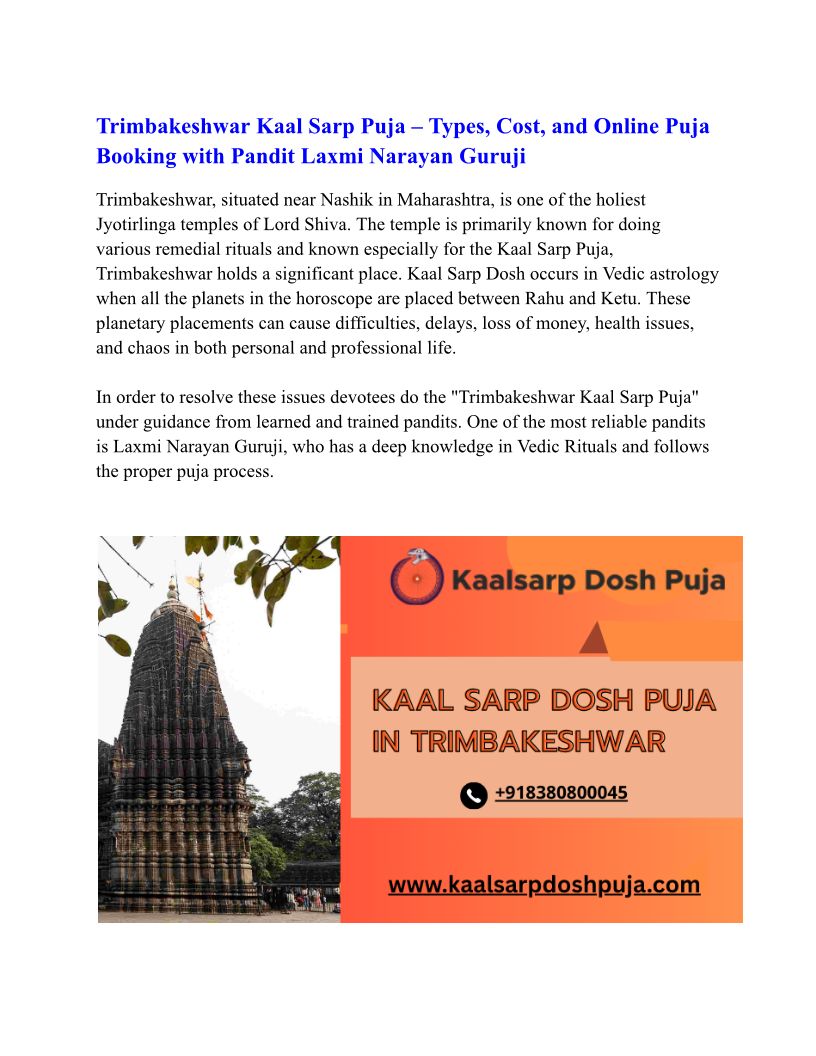 Trimbakeshwar Kaal Sarp Puja – Types, Cost, and Online Puja Booking with Pandit Laxmi Narayan Guruji

Trimbakeshwar, situated near Nashik in Maharashtra, is one of the holiest Jyotirlinga temples of Lord Shiva. The temple is primarily known for doing various remedial rituals and known especially for the Kaal Sarp Puja, Trimbakeshwar holds a significant place. Kaal Sarp Dosh occurs in Vedic astrology when all the planets in the horoscope are placed between Rahu and Ketu. These planetary placements can cause difficulties, delays, loss of money, health issues, and chaos in both personal and professional life.

In order to resolve these issues devotees do the "Trimbakeshwar Kaal Sarp Puja" under guidance from learned and trained pandits. One of the most reliable pandits is Laxmi Narayan Guruji, who has a deep knowledge in Vedic Rituals and follows the proper puja process.

Kaalsarp Dosh Puja

KAAL SARP DOSH PUJA IN TRIMBAKESHWAR

+918380800045

www.kaalsarpdoshpuja.com